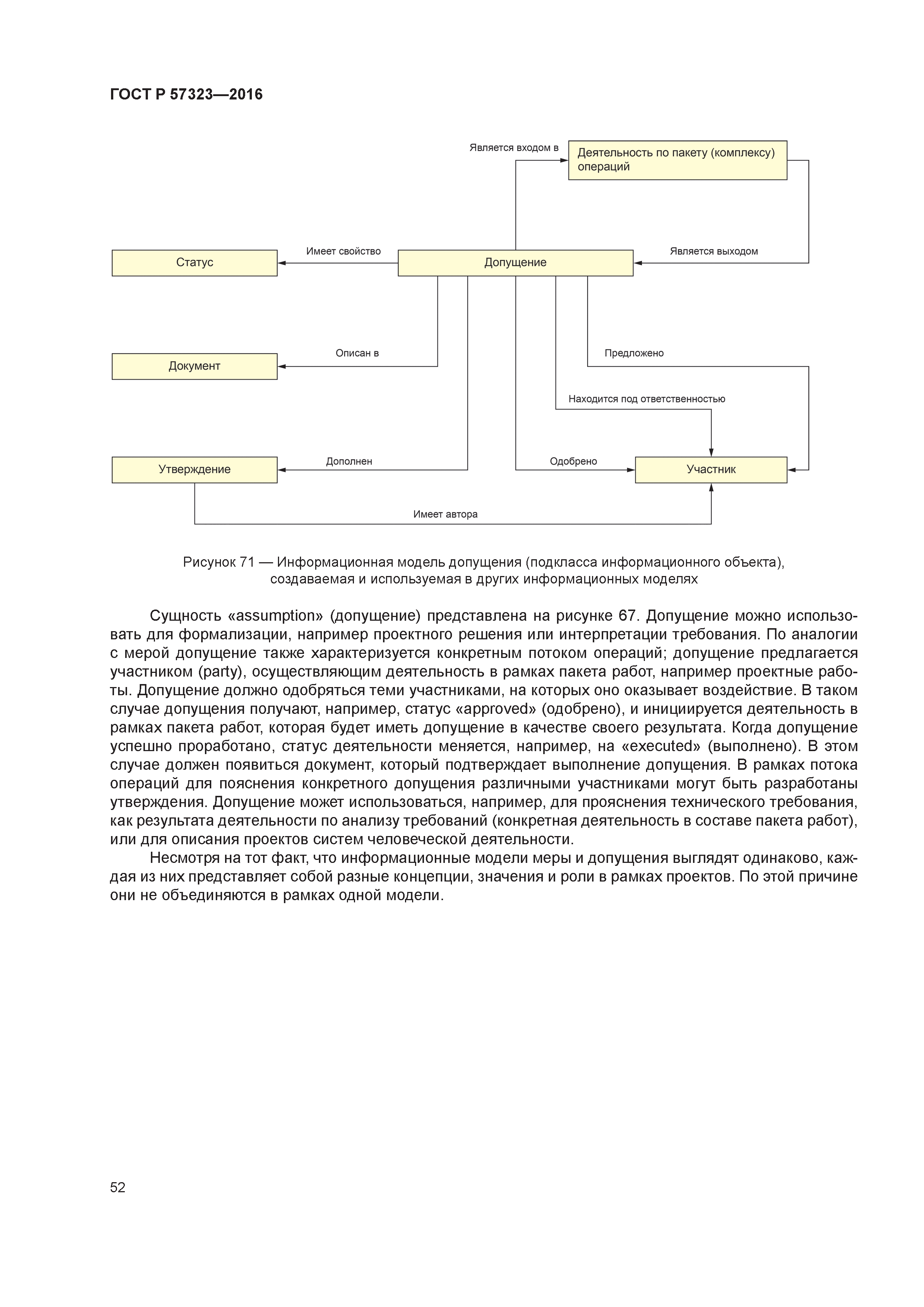 ГОСТ Р 57323—2016

Является входом в

Деятельность по пакету (комплексу) операций

Статус

Имеет свойство

Допущение

Является выходом

Документ

Описан в

Предложено

Находится под ответственностью

Утверждение

Дополнен

Одобрено

Участник

Имеет автора

Рисунок 71 — Информационная модель допущения (подкласса информационного объекта), создаваемая и используемая в других информационных моделях

Сущность «assumption» (допущение) представлена на рисунке 67. Допущение можно использовать для формализации, например проектного решения или интерпретации требования. По аналогии с мерой допущение также характеризуется конкретным потоком операций; допущение предлагается участником (party), осуществляющим деятельность в рамках пакета работ, например проектные работы. Допущение должно одобряться теми участниками, на которых оно оказывает воздействие. В таком случае допущения получают, например, статус «approved» (одобрено), и инициируется деятельность в рамках пакета работ, которая будет иметь допущение в качестве своего результата. Когда допущение успешно проработано, статус деятельности меняется, например, на «executed» (выполнено). В этом случае должен появиться документ, который подтверждает выполнение допущения. В рамках потока операций для пояснения конкретного допущения различными участниками могут быть разработаны утверждения. Допущение может использоваться, например, для прояснения технического требования, как результата деятельности по анализу требований (конкретная деятельность в составе пакета работ), или для описания проектов систем человеческой деятельности.

Несмотря на тот факт, что информационные модели меры и допущения выглядят одинаково, каждая из них представляет собой разные концепции, значения и роли в рамках проектов. По этой причине они не объединяются в рамках одной модели.

52